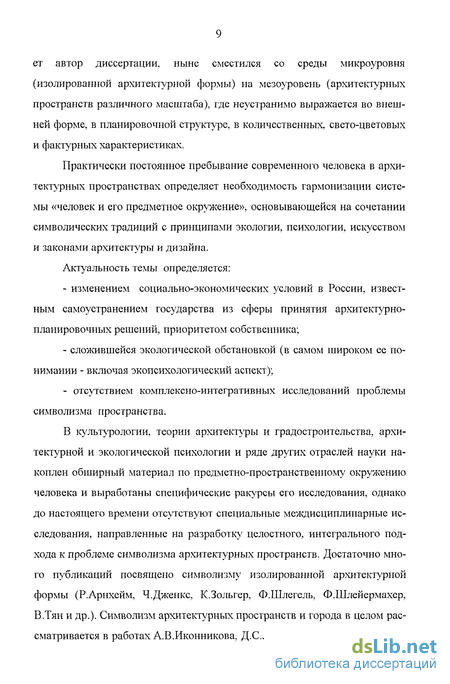 9

ет автор диссертации, ныне сместился со среды микроуровня (изолированной архитектурной формы) на мезоуровень (архитектурных пространств различного масштаба), где неустранимо выражается во внешней форме, в планировочной структуре, в количественных, свето-цветовых и фактурных характеристиках.

Практически постоянное пребывание современного человека в архитектурных пространствах определяет необходимость гармонизации системы «человек и его предметное окружение», основывающейся на сочетании символических традиций с принципами экологии, психологии, искусством и законами архитектуры и дизайна.

Актуальность темы определяется:

- изменением социально-экономических условий в России, известным самоустранением государства из сферы принятия архитектурно-планировочных решений, приоритетом собственника;

- сложившейся экологической обстановкой (в самом широком ее понимании - включая экопсихологический аспект);

- отсутствием комплексно-интегративных исследований проблемы символизма пространства.

В культурологии, теории архитектуры и градостроительства, архитектурной и экологической психологии и ряде других отраслей науки накоплен обширный материал по предметно-пространственному окружению человека и выработаны специфические ракурсы его исследования, однако до настоящего времени отсутствуют специальные междисциплинарные исследования, направленные на разработку целостного, интегрального подхода к проблеме символизма архитектурных пространств. Достаточно много публикаций посвящено символизму изолированной архитектурной формы (Р.Арнхейм, Ч.Дженкс, К.Зольгер, Ф.Шлегель, Ф.Шлейермахер, В.Тян и др.). Символизм архитектурных пространств и города в целом рассматривается в работах А.В.Иконникова, Д.С..

dsLib.net
библиотека диссертаций